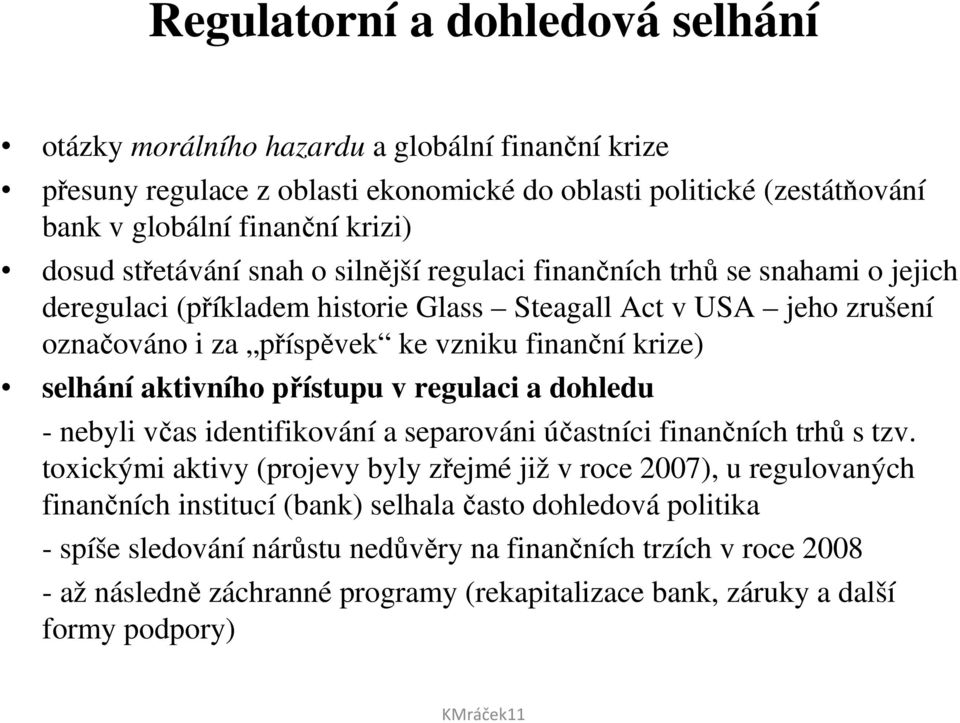 Regulatorní a dohledová selhání

• otázky morálního hazardu a globální finanční krize
• přesuny regulace z oblasti ekonomické do oblasti politické (zestátňování bank v globální finanční krizi)
• dosud střetávání snah o silnější regulaci finančních trhů se snahami o jejich deregulaci (příkladem historie Glass – Steagall Act v USA – jeho zrušení označováno i za „příspěvek“ ke vzniku finanční krize)
• selhání aktivního přístupu v regulaci a dohledu

- nebyli včas identifikování a separováni účastníci finančních trhů s tzv. toxickými aktivy (projevy byly zřejmé již v roce 2007), u regulovaných finančních institucí (bank) selhala často dohledová politika

- spíše sledování nárůstu nedůvěry na finančních trzích v roce 2008

- až následně záchranné programy (rekapitalizace bank, záruky a další formy podpory)

KMráček11